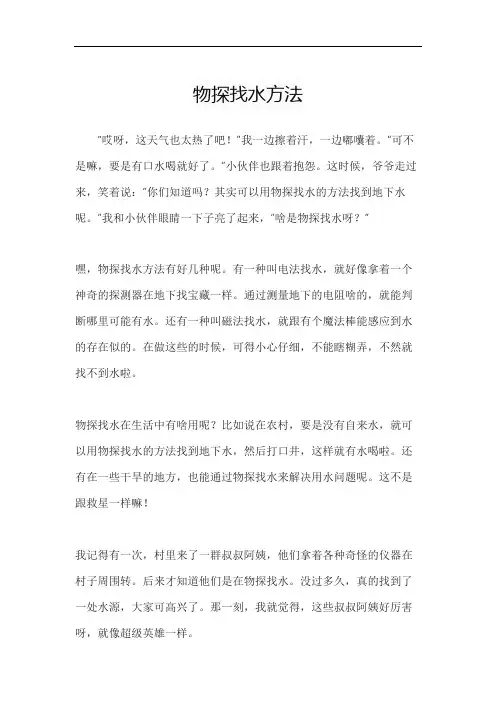 物探找水方法

“哎呀，这天气也太热了吧！”我一边擦着汗，一边嘟囔着。“可不是嘛，要是有口水喝就好了。”小伙伴也跟着抱怨。这时候，爷爷走过来，笑着说：“你们知道吗？其实可以用物探找水的方法找到地下水呢。”我和小伙伴眼睛一下子亮了起来，“啥是物探找水呀？”

嘿，物探找水方法有好几种呢。有一种叫电法找水，就好像拿着一个神奇的探测器在地下找宝藏一样。通过测量地下的电阻啥的，就能判断哪里可能有水。还有一种叫磁法找水，就跟有个魔法棒能感应到水的存在似的。在做这些的时候，可得小心仔细，不能瞎糊弄，不然就找不到水啦。

物探找水在生活中有啥用呢？比如说在农村，要是没有自来水，就可以用物探找水的方法找到地下水，然后打口井，这样就有水喝啦。还有在一些干旱的地方，也能通过物探找水来解决用水问题呢。这不是跟救星一样嘛！

我记得有一次，村里来了一群叔叔阿姨，他们拿着各种奇怪的仪器在村子周围转。后来才知道他们是在物探找水。没过多久，真的找到了一处水源，大家可高兴了。那一刻，我就觉得，这些叔叔阿姨好厉害呀，就像超级英雄一样。